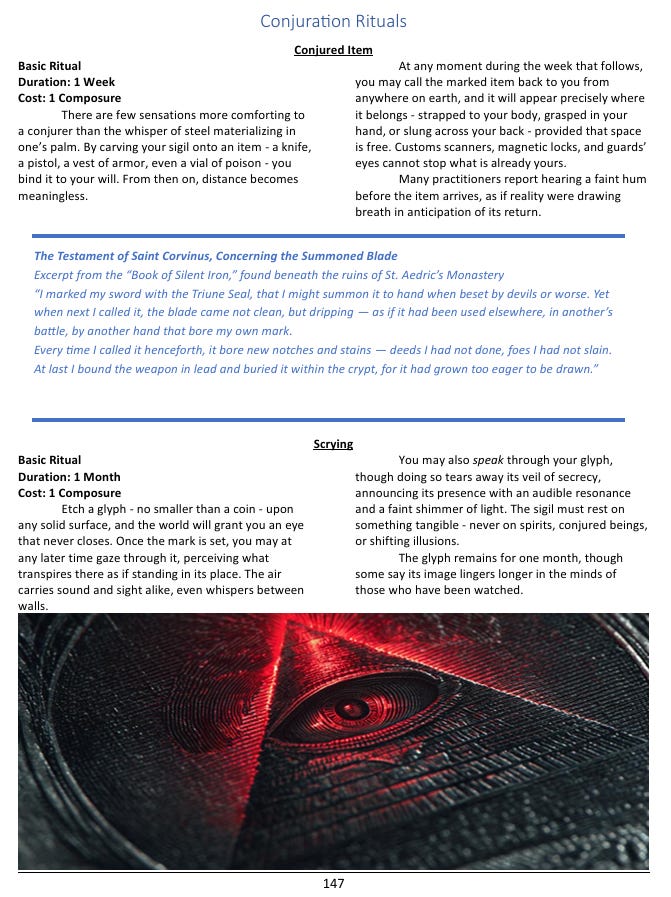 Conjuration Rituals

Conjured Item

Basic Ritual
Duration: 1 Week
Cost: 1 Composure

There are few sensations more comforting to a conjurer than the whisper of steel materializing in one's palm. By carving your sigil onto an item - a knife, a pistol, a vest of armor, even a vial of poison - you bind it to your will. From then on, distance becomes meaningless.

At any moment during the week that follows, you may call the marked item back to you from anywhere on earth, and it will appear precisely where it belongs - strapped to your body, grasped in your hand, or slung across your back - provided that space is free. Customs scanners, magnetic locks, and guards' eyes cannot stop what is already yours.

Many practitioners report hearing a faint hum before the item arrives, as if reality were drawing breath in anticipation of its return.

The Testament of Saint Corvinus, Concerning the Summoned Blade
Excerpt from the "Book of Silent Iron," found beneath the ruins of St. Aedric's Monastery
"I marked my sword with the Triune Seal, that I might summon it to hand when beset by devils or worse. Yet when next I called it, the blade came not clean, but dripping — as if it had been used elsewhere, in another's battle, by another hand that bore my own mark.
Every time I called it henceforth, it bore new notches and stains — deeds I had not done, foes I had not slain. At last I bound the weapon in lead and buried it within the crypt, for it had grown too eager to be drawn."

Scrying

Basic Ritual
Duration: 1 Month
Cost: 1 Composure

Etch a glyph - no smaller than a coin - upon any solid surface, and the world will grant you an eye that never closes. Once the mark is set, you may at any later time gaze through it, perceiving what transpires there as if standing in its place. The air carries sound and sight alike, even whispers between walls.

You may also speak through your glyph, though doing so tears away its veil of secrecy, announcing its presence with an audible resonance and a faint shimmer of light. The sigil must rest on something tangible - never on spirits, conjured beings, or shifting illusions.

The glyph remains for one month, though some say its image lingers longer in the minds of those who have been watched.

147